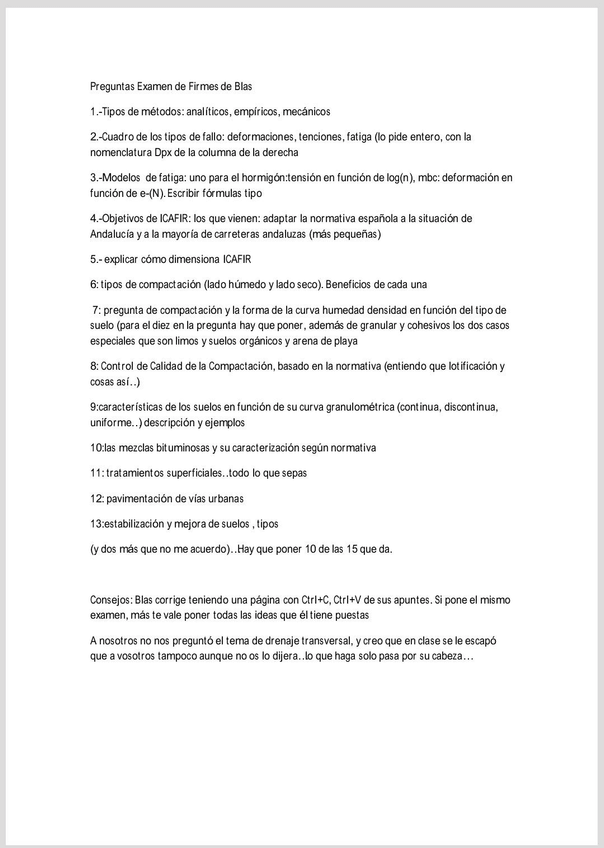 Preguntas Examen de Firmes de Blas

1.-Tipos de métodos: analíticos, empíricos, mecánicos

2.-Cuadro de los tipos de fallo: deformaciones, tenciones, fatiga (lo pide entero, con la nomenclatura Dpx de la columna de la derecha

3.-Modelos de fatiga: uno para el hormigón:tensión en función de log(n), mbc: deformación en función de e-(N). Escribir fórmulas tipo

4.-Objetivos de ICAFIR: los que vienen: adaptar la normativa española a la situación de Andalucía y a la mayoría de carreteras andaluzas (más pequeñas)

5.- explicar cómo dimensiona ICAFIR

6: tipos de compactación (lado húmedo y lado seco). Beneficios de cada una

7: pregunta de compactación y la forma de la curva humedad densidad en función del tipo de suelo (para el diez en la pregunta hay que poner, además de granular y cohesivos los dos casos especiales que son limos y suelos orgánicos y arena de playa

8: Control de Calidad de la Compactación, basado en la normativa (entiendo que lotificación y cosas así..)

9:características de los suelos en función de su curva granulométrica (continua, discontinua, uniforme..) descripción y ejemplos

10:las mezclas bituminosas y su caracterización según normativa

11: tratamientos superficiales..todo lo que sepas

12: pavimentación de vías urbanas

13:estabilización y mejora de suelos , tipos

(y dos más que no me acuerdo)..Hay que poner 10 de las 15 que da.

Consejos: Blas corrige teniendo una página con Ctrl+C, Ctrl+V de sus apuntes. Si pone el mismo examen, más te vale poner todas las ideas que él tiene puestas

A nosotros no nos preguntó el tema de drenaje transversal, y creo que en clase se le escapó que a vosotros tampoco aunque no os lo dijera..lo que haga solo pasa por su cabeza...